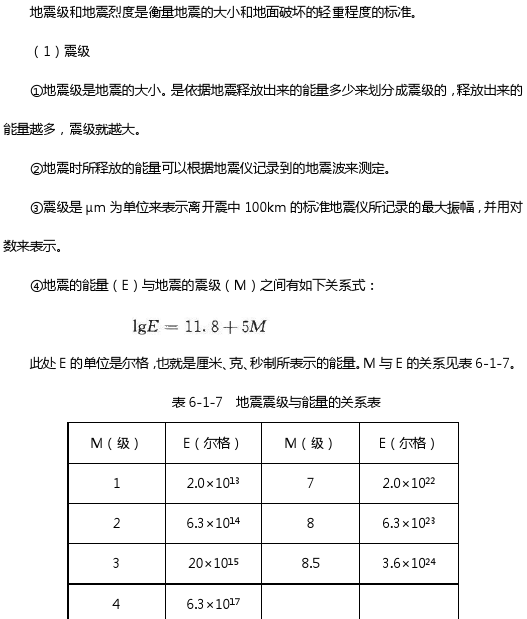 地震级和地震烈度是衡量地震的大小和地面破坏的轻重程度的标准。

（1）震级

①地震级是地震的大小。是依据地震释放出来的能量多少来划分成震级的，释放出来的能量越多，震级就越大。

②地震时所释放的能量可以根据地震仪记录到的地震波来测定。

③震级是 μm 为单位来表示离开震中 100km 的标准地震仪所记录的最大振幅，并用对数来表示。

④地震的能量（E）与地震的震级（M）之间有如下关系式：

$\lg E = 11.8 + 5M$

此处 E 的单位是尔格，也就是厘米、克、秒制所表示的能量。M 与 E 的关系见表 6-1-7。

表 6-1-7　地震震级与能量的关系表

| M（级） | E（尔格） | M（级） | E（尔格） |
|---|---|---|---|
| 1 | $2.0\times10^{13}$ | 7 | $2.0\times10^{22}$ |
| 2 | $6.3\times10^{14}$ | 8 | $6.3\times10^{23}$ |
| 3 | $20\times10^{15}$ | 8.5 | $3.6\times10^{24}$ |
| 4 | $6.3\times10^{17}$ | | |